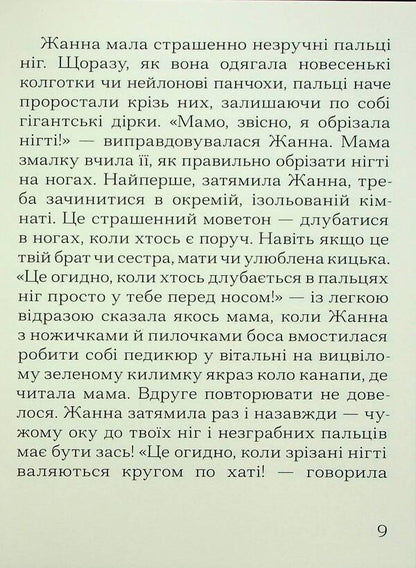 Жанна мала страшенно незручні пальці ніг. Щоразу, як вона одягала новесенькі колготки чи нейлонові панчохи, пальці наче проростали крізь них, залишаючи по собі гігантські дірки. «Мамо, звісно, я обрізала нігті!» — виправдовувалася Жанна. Мама змалку вчила її, як правильно обрізати нігті на ногах. Найперше, затямила Жанна, треба зачинитися в окремій, ізольованій кімнаті. Це страшенний моветон — длубатися в ногах, коли хтось є поруч. Навіть якщо це твій брат чи сестра, мати чи улюблена кицька. «Це огидно, коли хтось длубається в пальцях ніг просто у тебе перед носом!» — із легкою відразою сказала якось мама, коли Жанна з ножичками й пилочками боса вмостилася робити собі педикюр у вітальні на вицвілому зеленому килимку якраз коло канапи, де читала мама. Вдруге повторювати не довелося. Жанна затямила раз і назавжди — чужому оку до твоїх ніг і незграбних пальців має бути зась! «Це огидно, коли зрізані нігті валяються кругом по хаті! — говорила

9